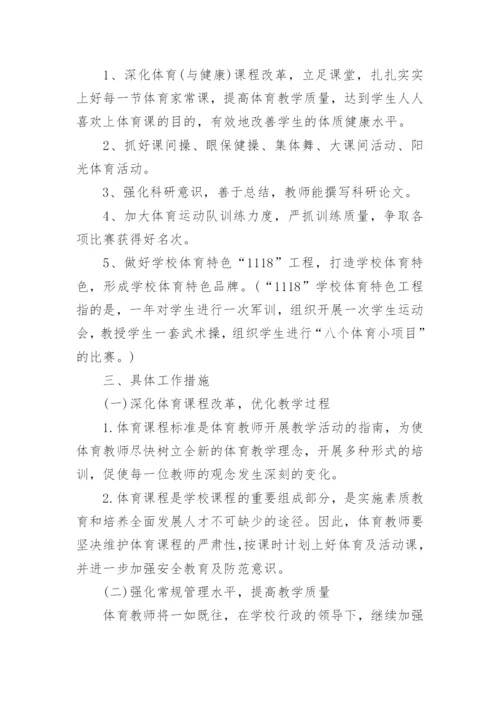 1、深化体育(与健康)课程改革，立足课堂，扎扎实实上好每一节体育家常课，提高体育教学质量，达到学生人人喜欢上体育课的目的，有效地改善学生的体质健康水平。

2、抓好课间操、眼保健操、集体舞、大课间活动、阳光体育活动。

3、强化科研意识，善于总结，教师能撰写科研论文。

4、加大体育运动队训练力度，严抓训练质量，争取各项比赛获得好名次。

5、做好学校体育特色“1118”工程，打造学校体育特色，形成学校体育特色品牌。(“1118”学校体育特色工程指的是，一年对学生进行一次军训，组织开展一次学生运动会，教授学生一套武术操，组织学生进行“八个体育小项目”的比赛。)

三、具体工作措施

(一)深化体育课程改革，优化教学过程

1.体育课程标准是体育教师开展教学活动的指南，为使体育教师尽快树立全新的体育教学理念，开展多种形式的培训，促使每一位教师的观念发生深刻的变化。

2.体育课程是学校课程的重要组成部分，是实施素质教育和培养全面发展人才不可缺少的途径。因此，体育教师要坚决维护体育课程的严肃性,按课时计划上好体育及活动课，并进一步加强安全教育及防范意识。

(二)强化常规管理水平，提高教学质量

体育教师将一如既往，在学校行政的领导下，继续加强